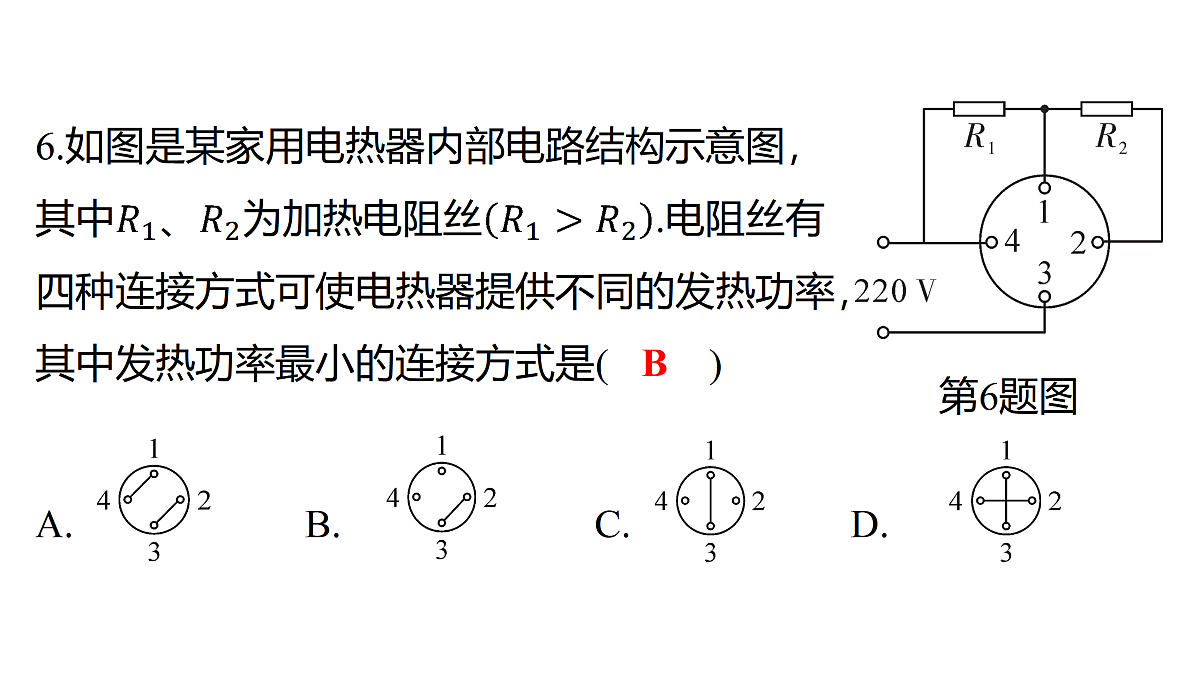 6.如图是某家用电热器内部电路结构示意图，其中$R_1$、$R_2$为加热电阻丝($R_1 > R_2$).电阻丝有四种连接方式可使电热器提供不同的发热功率，其中发热功率最小的连接方式是(  B  )

$R_1$ $R_2$
1
4 2
3
220 V

第6题图

A. 1 4 2 3

B. 1 4 2 3

C. 1 4 2 3

D. 1 4 2 3